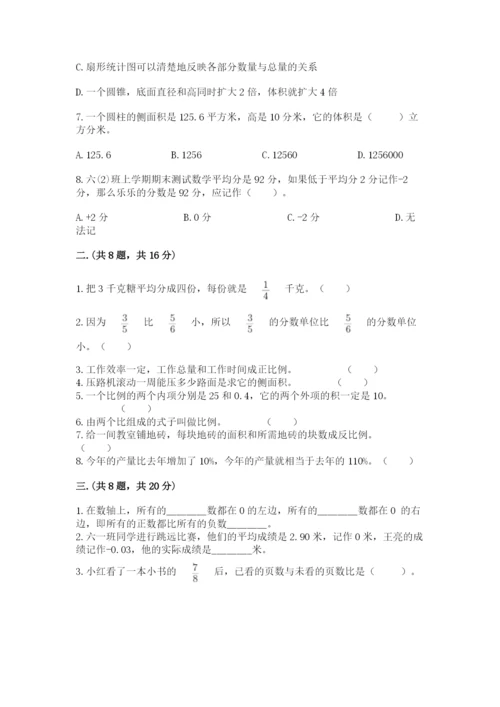 C. 扇形统计图可以清楚地反映各部分数量与总量的关系

D. 一个圆锥，底面直径和高同时扩大 2 倍，体积就扩大 4 倍

7. 一个圆柱的侧面积是 125.6 平方米，高是 10 分米，它的体积是（　　）立方分米。

A. 125.6　　B. 1256　　C. 12560　　D. 1256000

8. 六(2)班上学期期末测试数学平均分是 92 分，如果低于平均分 2 分记作-2 分，那么乐乐的分数是 92 分，应记作（　　）。

A. +2 分　　B. 0 分　　C. -2 分　　D. 无法记

二.(共 8 题，共 16 分)

1. 把 3 千克糖平均分成四份，每份就是 $\frac{1}{4}$ 千克。（　　）

2. 因为 $\frac{3}{5}$ 比 $\frac{5}{6}$ 小，所以 $\frac{3}{5}$ 的分数单位比 $\frac{5}{6}$ 的分数单位小。（　　）

3. 工作效率一定，工作总量和工作时间成正比例。（　　）
4. 压路机滚动一周能压多少路面是求它的侧面积。（　　）
5. 一个比例的两个内项分别是 25 和 0.4，它的两个外项的积一定是 10。（　　）
6. 由两个比组成的式子叫做比例。（　　）
7. 给一间教室铺地砖，每块地砖的面积和所需地砖的块数成反比例。（　　）
8. 今年的产量比去年增加了 10%，今年的产量就相当于去年的 110%。（　　）

三.(共 8 题，共 20 分)

1. 在数轴上，所有的________数都在 0 的左边，所有的________数都在 0 的右边，即所有的正数都比所有的负数________。
2. 六一班同学进行跳远比赛，他们的平均成绩是 2.90 米，记作 0 米，王亮的成绩记作-0.03，他的实际成绩是________米。

3. 小红看了一本小书的 $\frac{7}{8}$ 后，已看的页数与未看的页数比是（　　）。